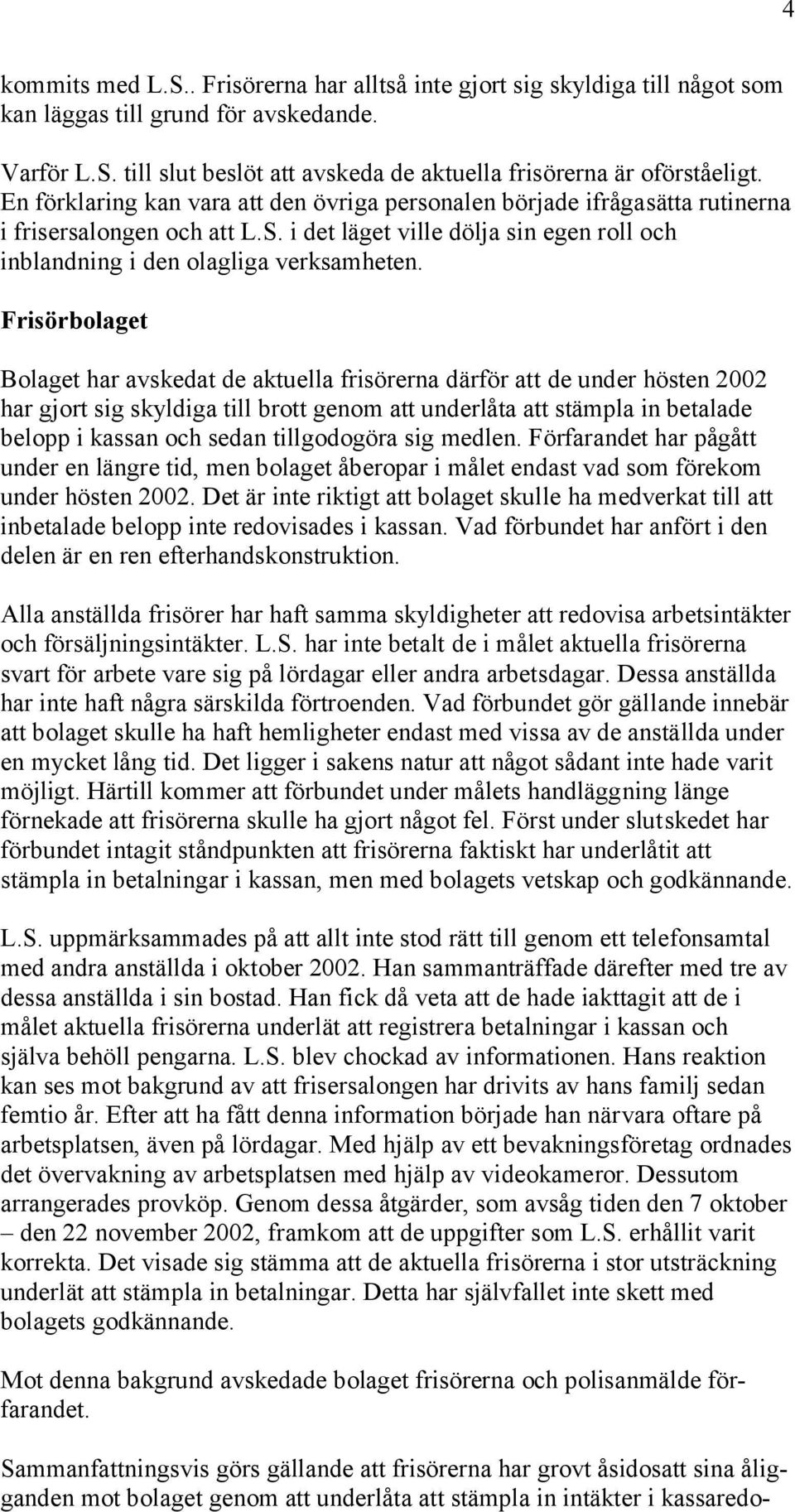 4

kommits med L.S.. Frisörerna har alltså inte gjort sig skyldiga till något som kan läggas till grund för avskedande.

Varför L.S. till slut beslöt att avskeda de aktuella frisörerna är oförståeligt. En förklaring kan vara att den övriga personalen började ifrågasätta rutinerna i frisersalongen och att L.S. i det läget ville dölja sin egen roll och inblandning i den olagliga verksamheten.

Frisörbolaget

Bolaget har avskedat de aktuella frisörerna därför att de under hösten 2002 har gjort sig skyldiga till brott genom att underlåta att stämpla in betalade belopp i kassan och sedan tillgodogöra sig medlen. Förfarandet har pågått under en längre tid, men bolaget åberopar i målet endast vad som förekom under hösten 2002. Det är inte riktigt att bolaget skulle ha medverkat till att inbetalade belopp inte redovisades i kassan. Vad förbundet har anfört i den delen är en ren efterhandskonstruktion.

Alla anställda frisörer har haft samma skyldigheter att redovisa arbetsintäkter och försäljningsintäkter. L.S. har inte betalt de i målet aktuella frisörerna svart för arbete vare sig på lördagar eller andra arbetsdagar. Dessa anställda har inte haft några särskilda förtroenden. Vad förbundet gör gällande innebär att bolaget skulle ha haft hemligheter endast med vissa av de anställda under en mycket lång tid. Det ligger i sakens natur att något sådant inte hade varit möjligt. Härtill kommer att förbundet under målets handläggning länge förnekade att frisörerna skulle ha gjort något fel. Först under slutskedet har förbundet intagit ståndpunkten att frisörerna faktiskt har underlåtit att stämpla in betalningar i kassan, men med bolagets vetskap och godkännande.

L.S. uppmärksammades på att allt inte stod rätt till genom ett telefonsamtal med andra anställda i oktober 2002. Han sammanträffade därefter med tre av dessa anställda i sin bostad. Han fick då veta att de hade iakttagit att de i målet aktuella frisörerna underlät att registrera betalningar i kassan och själva behöll pengarna. L.S. blev chockad av informationen. Hans reaktion kan ses mot bakgrund av att frisersalongen har drivits av hans familj sedan femtio år. Efter att ha fått denna information började han närvara oftare på arbetsplatsen, även på lördagar. Med hjälp av ett bevakningsföretag ordnades det övervakning av arbetsplatsen med hjälp av videokameror. Dessutom arrangerades provköp. Genom dessa åtgärder, som avsåg tiden den 7 oktober – den 22 november 2002, framkom att de uppgifter som L.S. erhållit varit korrekta. Det visade sig stämma att de aktuella frisörerna i stor utsträckning underlät att stämpla in betalningar. Detta har självfallet inte skett med bolagets godkännande.

Mot denna bakgrund avskedade bolaget frisörerna och polisanmälde förfarandet.

Sammanfattningsvis görs gällande att frisörerna har grovt åsidosatt sina åligganden mot bolaget genom att underlåta att stämpla in intäkter i kassaredo-